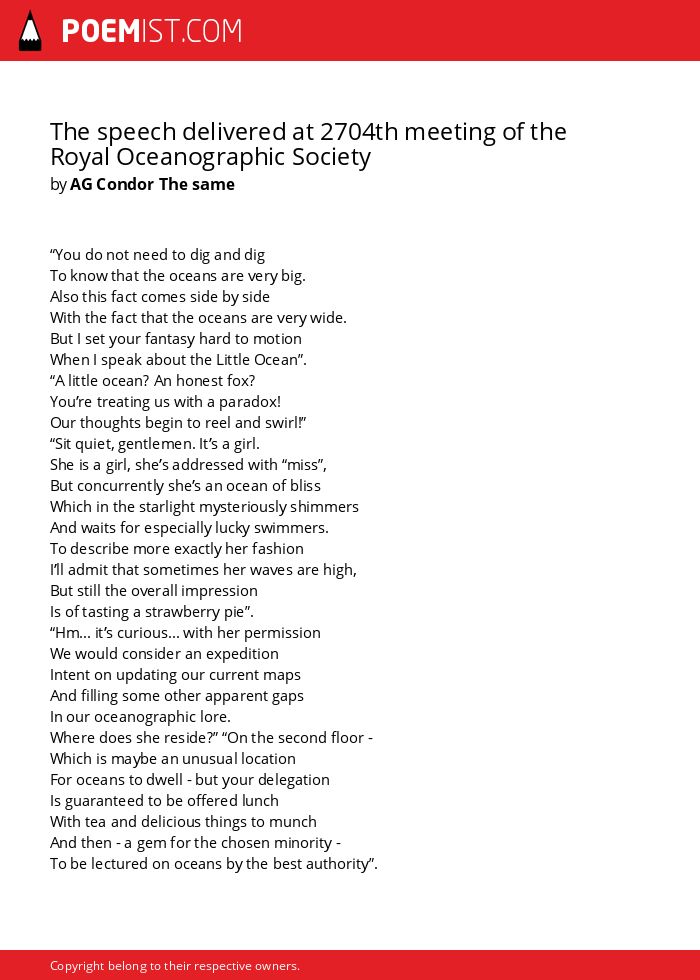 POEMIST.COM

The speech delivered at 2704th meeting of the Royal Oceanographic Society
by AG Condor The same

“You do not need to dig and dig
To know that the oceans are very big.
Also this fact comes side by side
With the fact that the oceans are very wide.
But I set your fantasy hard to motion
When I speak about the Little Ocean”.
“A little ocean? An honest fox?
You’re treating us with a paradox!
Our thoughts begin to reel and swirl!”
“Sit quiet, gentlemen. It’s a girl.
She is a girl, she’s addressed with “miss”,
But concurrently she’s an ocean of bliss
Which in the starlight mysteriously shimmers
And waits for especially lucky swimmers.
To describe more exactly her fashion
I’ll admit that sometimes her waves are high,
But still the overall impression
Is of tasting a strawberry pie”.
“Hm… it’s curious… with her permission
We would consider an expedition
Intent on updating our current maps
And filling some other apparent gaps
In our oceanographic lore.
Where does she reside?” “On the second floor -
Which is maybe an unusual location
For oceans to dwell - but your delegation
Is guaranteed to be offered lunch
With tea and delicious things to munch
And then - a gem for the chosen minority -
To be lectured on oceans by the best authority”.

Copyright belong to their respective owners.